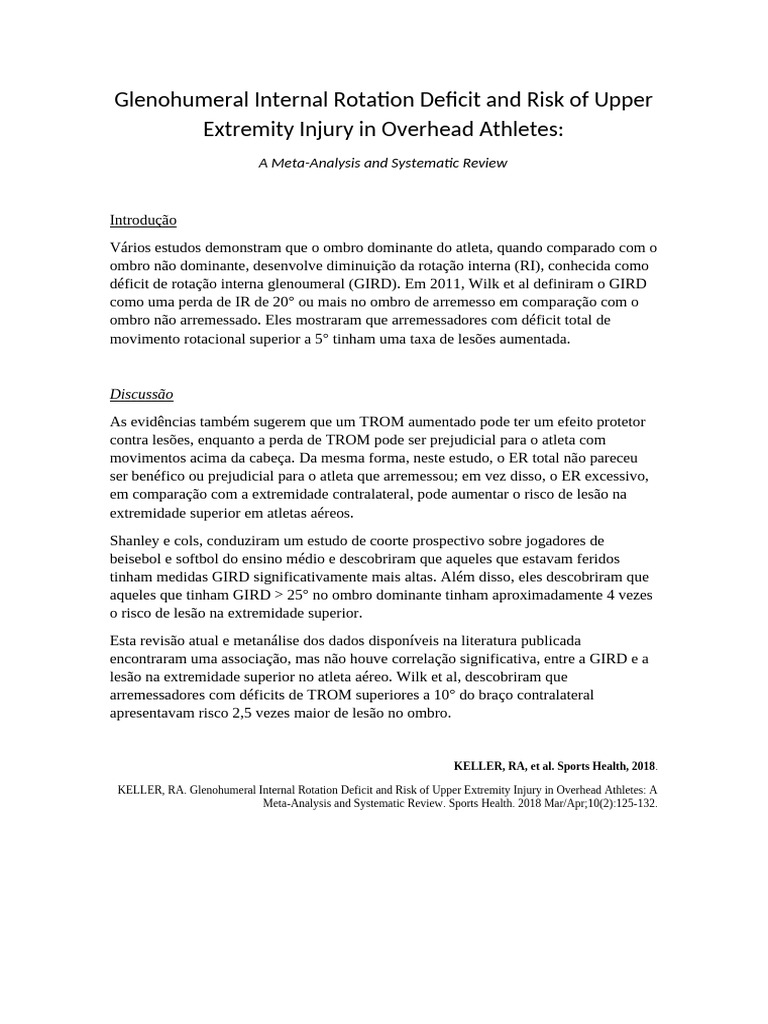 Glenohumeral Internal Rotation Deficit and Risk of Upper Extremity Injury in Overhead Athletes:

A Meta-Analysis and Systematic Review

Introdução

Vários estudos demonstram que o ombro dominante do atleta, quando comparado com o ombro não dominante, desenvolve diminuição da rotação interna (RI), conhecida como déficit de rotação interna glenoumeral (GIRD). Em 2011, Wilk et al definiram o GIRD como uma perda de IR de 20° ou mais no ombro de arremesso em comparação com o ombro não arremessado. Eles mostraram que arremessadores com déficit total de movimento rotacional superior a 5° tinham uma taxa de lesões aumentada.

Discussão

As evidências também sugerem que um TROM aumentado pode ter um efeito protetor contra lesões, enquanto a perda de TROM pode ser prejudicial para o atleta com movimentos acima da cabeça. Da mesma forma, neste estudo, o ER total não pareceu ser benéfico ou prejudicial para o atleta que arremessou; em vez disso, o ER excessivo, em comparação com a extremidade contralateral, pode aumentar o risco de lesão na extremidade superior em atletas aéreos.

Shanley e cols, conduziram um estudo de coorte prospectivo sobre jogadores de beisebol e softbol do ensino médio e descobriram que aqueles que estavam feridos tinham medidas GIRD significativamente mais altas. Além disso, eles descobriram que aqueles que tinham GIRD > 25° no ombro dominante tinham aproximadamente 4 vezes o risco de lesão na extremidade superior.

Esta revisão atual e metanálise dos dados disponíveis na literatura publicada encontraram uma associação, mas não houve correlação significativa, entre a GIRD e a lesão na extremidade superior no atleta aéreo. Wilk et al, descobriram que arremessadores com déficits de TROM superiores a 10° do braço contralateral apresentavam risco 2,5 vezes maior de lesão no ombro.

KELLER, RA, et al. Sports Health, 2018.

KELLER, RA. Glenohumeral Internal Rotation Deficit and Risk of Upper Extremity Injury in Overhead Athletes: A Meta-Analysis and Systematic Review. Sports Health. 2018 Mar/Apr;10(2):125-132.